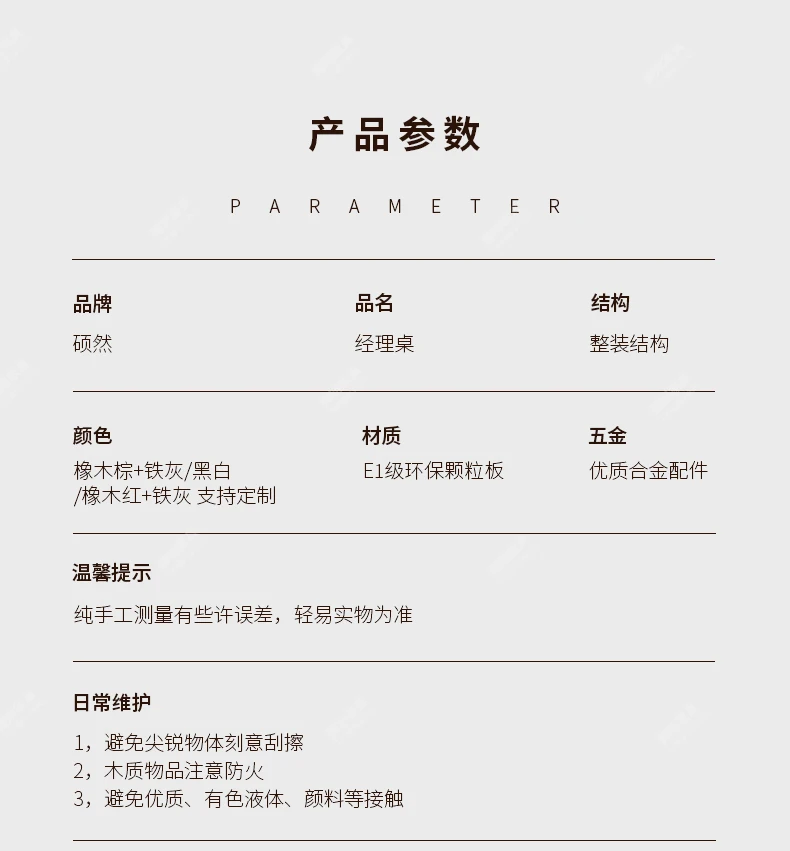 产品参数

PARAMETER

品牌
硕然

品名
经理桌

结构
整装结构

颜色
橡木棕+铁灰/黑白
/橡木红+铁灰 支持定制

材质
E1级环保颗粒板

五金
优质合金配件

温馨提示
纯手工测量有些许误差，轻易实物为准

日常维护
1，避免尖锐物体刻意刮擦
2，木质物品注意防火
3，避免优质、有色液体、颜料等接触